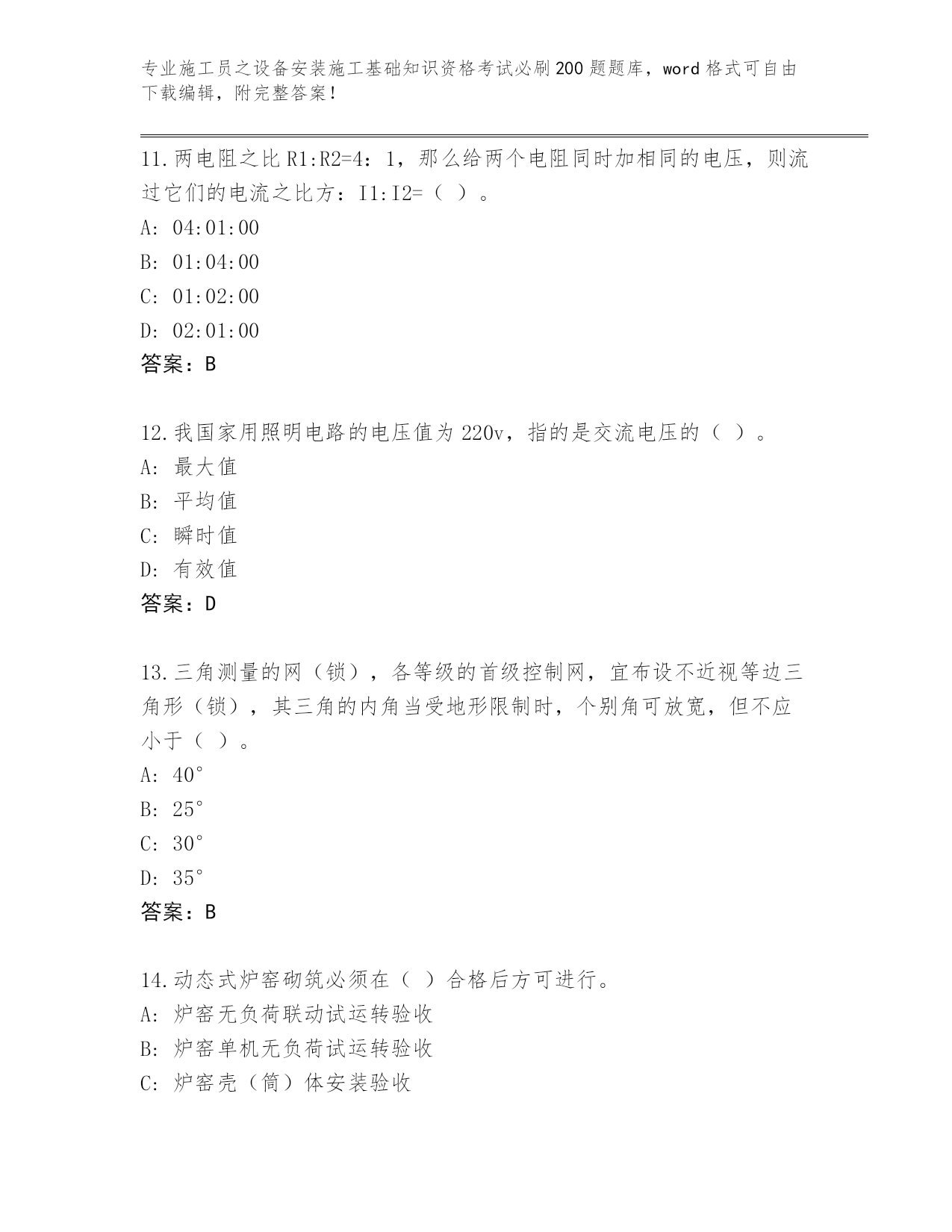 专业施工员之设备安装施工基础知识资格考试必刷200题题库，word格式可自由下载编辑，附完整答案！

11.两电阻之比R1:R2=4：1，那么给两个电阻同时加相同的电压，则流过它们的电流之比方：I1:I2=（ ）。
A: 04:01:00
B: 01:04:00
C: 01:02:00
D: 02:01:00
答案：B

12.我国家用照明电路的电压值为220v，指的是交流电压的（ ）。
A: 最大值
B: 平均值
C: 瞬时值
D: 有效值
答案：D

13.三角测量的网（锁），各等级的首级控制网，宜布设不近视等边三角形（锁），其三角的内角当受地形限制时，个别角可放宽，但不应小于（ ）。
A: 40°
B: 25°
C: 30°
D: 35°
答案：B

14.动态式炉窑砌筑必须在（ ）合格后方可进行。
A: 炉窑无负荷联动试运转验收
B: 炉窑单机无负荷试运转验收
C: 炉窑壳（筒）体安装验收